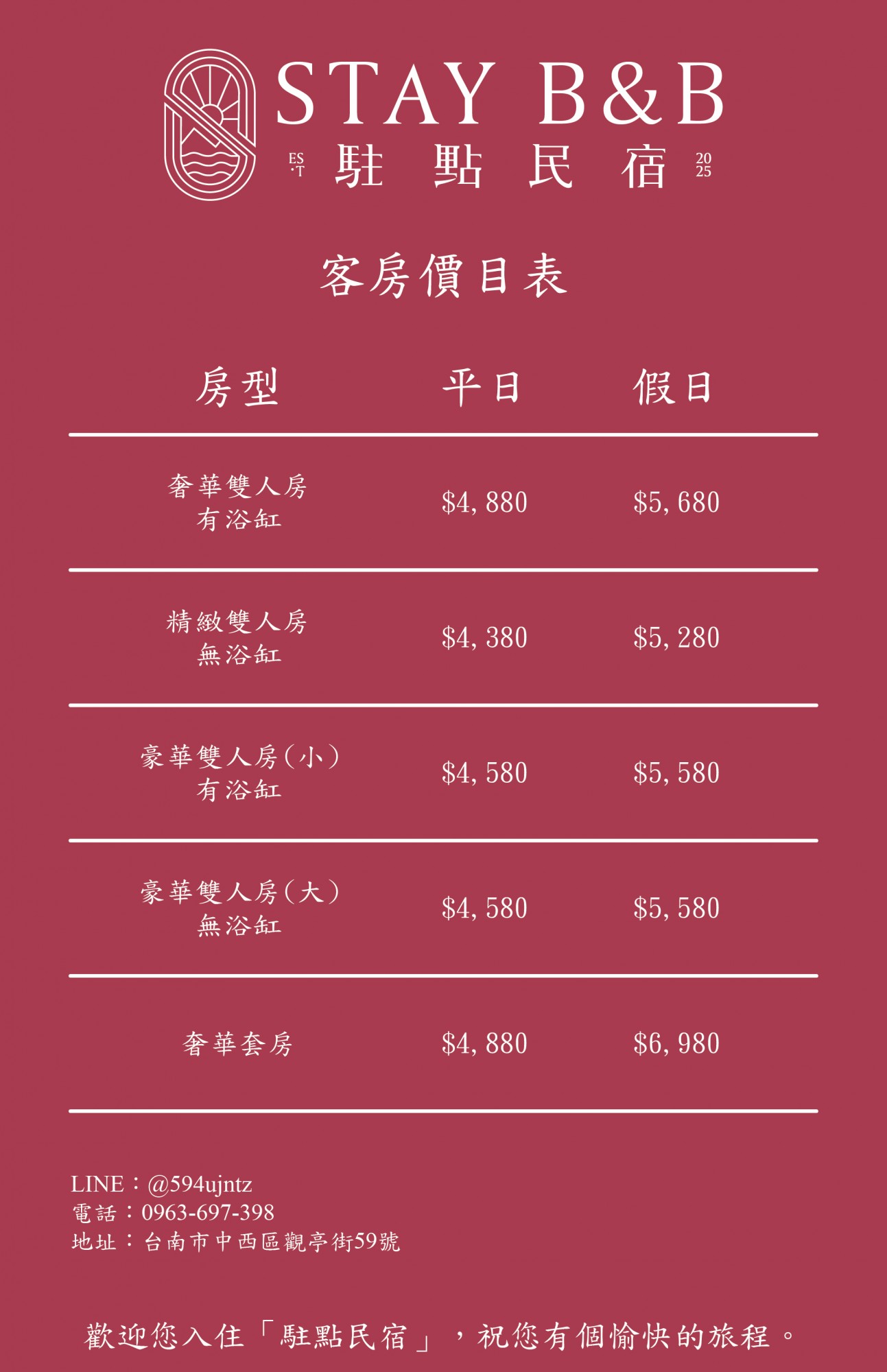 STAY B&B

ES·T 駐點民宿 2025

客房價目表

| 房型 | 平日 | 假日 |
|---|---|---|
| 奢華雙人房 有浴缸 | $4,880 | $5,680 |
| 精緻雙人房 無浴缸 | $4,380 | $5,280 |
| 豪華雙人房(小) 有浴缸 | $4,580 | $5,580 |
| 豪華雙人房(大) 無浴缸 | $4,580 | $5,580 |
| 奢華套房 | $4,880 | $6,980 |

LINE:@594ujntz
電話:0963-697-398
地址:台南市中西區觀亭街59號

歡迎您入住「駐點民宿」,祝您有個愉快的旅程。